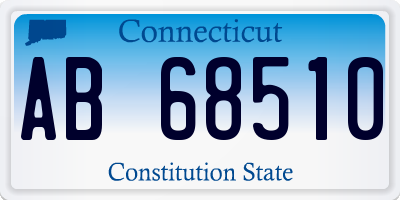 Connecticut

AB 68510

Constitution State